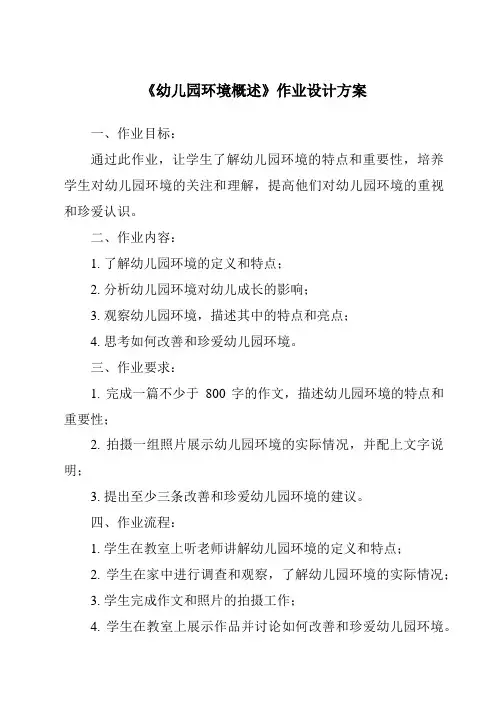 《幼儿园环境概述》作业设计方案

一、作业目标：

通过此作业，让学生了解幼儿园环境的特点和重要性，培养学生对幼儿园环境的关注和理解，提高他们对幼儿园环境的重视和珍爱认识。

二、作业内容：

1. 了解幼儿园环境的定义和特点；

2. 分析幼儿园环境对幼儿成长的影响；

3. 观察幼儿园环境，描述其中的特点和亮点；

4. 思考如何改善和珍爱幼儿园环境。

三、作业要求：

1. 完成一篇不少于 800 字的作文，描述幼儿园环境的特点和重要性；

2. 拍摄一组照片展示幼儿园环境的实际情况，并配上文字说明；

3. 提出至少三条改善和珍爱幼儿园环境的建议。

四、作业流程：

1. 学生在教室上听老师讲解幼儿园环境的定义和特点；

2. 学生在家中进行调查和观察，了解幼儿园环境的实际情况；

3. 学生完成作文和照片的拍摄工作；

4. 学生在教室上展示作品并讨论如何改善和珍爱幼儿园环境。